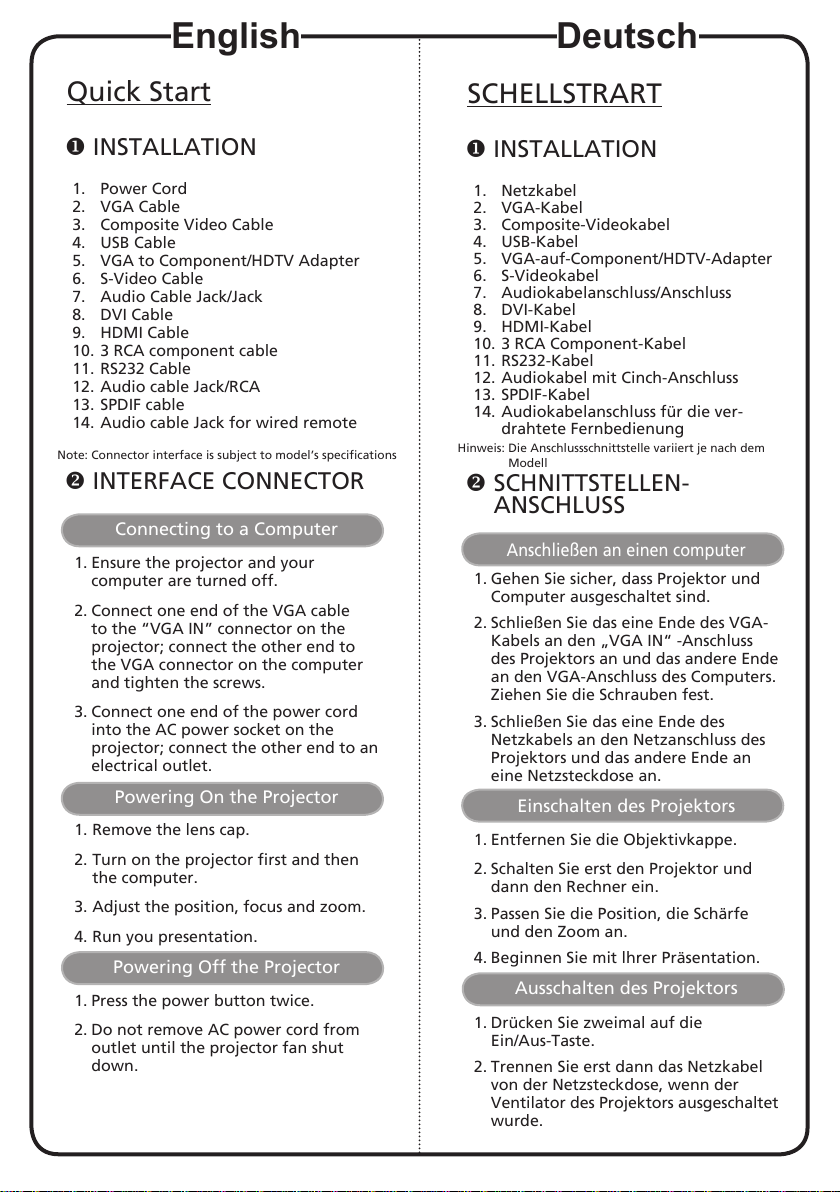 English

Quick Start

❶ INSTALLATION

1. Power Cord
2. VGA Cable
3. Composite Video Cable
4. USB Cable
5. VGA to Component/HDTV Adapter
6. S-Video Cable
7. Audio Cable Jack/Jack
8. DVI Cable
9. HDMI Cable
10. 3 RCA component cable
11. RS232 Cable
12. Audio cable Jack/RCA
13. SPDIF cable
14. Audio cable Jack for wired remote

Note: Connector interface is subject to model's specifications

❷ INTERFACE CONNECTOR

Connecting to a Computer

1. Ensure the projector and your computer are turned off.

2. Connect one end of the VGA cable to the "VGA IN" connector on the projector; connect the other end to the VGA connector on the computer and tighten the screws.

3. Connect one end of the power cord into the AC power socket on the projector; connect the other end to an electrical outlet.

Powering On the Projector

1. Remove the lens cap.

2. Turn on the projector first and then the computer.

3. Adjust the position, focus and zoom.

4. Run you presentation.

Powering Off the Projector

1. Press the power button twice.

2. Do not remove AC power cord from outlet until the projector fan shut down.

Deutsch

SCHELLSTRART

❶ INSTALLATION

1. Netzkabel
2. VGA-Kabel
3. Composite-Videokabel
4. USB-Kabel
5. VGA-auf-Component/HDTV-Adapter
6. S-Videokabel
7. Audiokabelanschluss/Anschluss
8. DVI-Kabel
9. HDMI-Kabel
10. 3 RCA Component-Kabel
11. RS232-Kabel
12. Audiokabel mit Cinch-Anschluss
13. SPDIF-Kabel
14. Audiokabelanschluss für die verdrahtete Fernbedienung

Hinweis: Die Anschlussschnittstelle variiert je nach dem Modell

❷ SCHNITTSTELLEN-ANSCHLUSS

Anschließen an einen computer

1. Gehen Sie sicher, dass Projektor und Computer ausgeschaltet sind.

2. Schließen Sie das eine Ende des VGA-Kabels an den „VGA IN" -Anschluss des Projektors an und das andere Ende an den VGA-Anschluss des Computers. Ziehen Sie die Schrauben fest.

3. Schließen Sie das eine Ende des Netzkabels an den Netzanschluss des Projektors und das andere Ende an eine Netzsteckdose an.

Einschalten des Projektors

1. Entfernen Sie die Objektivkappe.

2. Schalten Sie erst den Projektor und dann den Rechner ein.

3. Passen Sie die Position, die Schärfe und den Zoom an.

4. Beginnen Sie mit Ihrer Präsentation.

Ausschalten des Projektors

1. Drücken Sie zweimal auf die Ein/Aus-Taste.

2. Trennen Sie erst dann das Netzkabel von der Netzsteckdose, wenn der Ventilator des Projektors ausgeschaltet wurde.